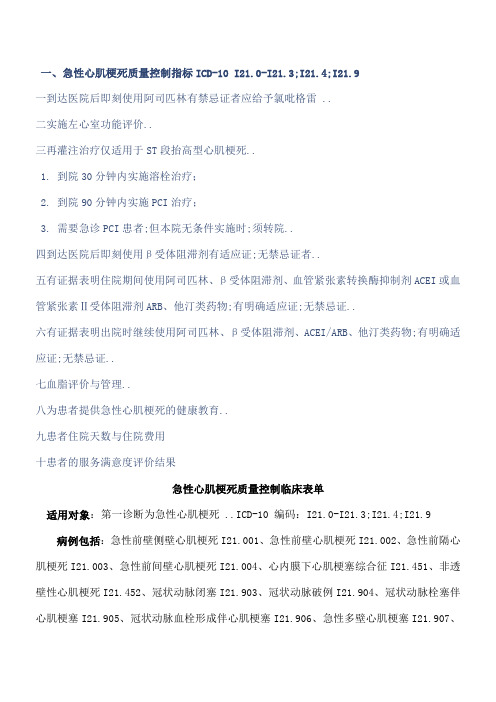 一、急性心肌梗死质量控制指标 ICD-10 I21.0-I21.3;I21.4;I21.9

一到达医院后即刻使用阿司匹林有禁忌证者应给予氯吡格雷 ..

二实施左心室功能评价..

三再灌注治疗仅适用于 ST 段抬高型心肌梗死..

1. 到院 30 分钟内实施溶栓治疗；

2. 到院 90 分钟内实施 PCI 治疗；

3. 需要急诊 PCI 患者;但本院无条件实施时;须转院..

四到达医院后即刻使用β受体阻滞剂有适应证;无禁忌证者..

五有证据表明住院期间使用阿司匹林、β受体阻滞剂、血管紧张素转换酶抑制剂 ACEI 或血管紧张素Ⅱ受体阻滞剂 ARB、他汀类药物;有明确适应证;无禁忌证..

六有证据表明出院时继续使用阿司匹林、β受体阻滞剂、ACEI/ARB、他汀类药物;有明确适应证;无禁忌证..

七血脂评价与管理..

八为患者提供急性心肌梗死的健康教育..

九患者住院天数与住院费用

十患者的服务满意度评价结果

急性心肌梗死质量控制临床表单

适用对象：第一诊断为急性心肌梗死 ..ICD-10 编码：I21.0-I21.3;I21.4;I21.9

病例包括：急性前壁侧壁心肌梗死 I21.001、急性前壁心肌梗死 I21.002、急性前隔心肌梗死 I21.003、急性前间壁心肌梗死 I21.004、心内膜下心肌梗塞综合征 I21.451、非透壁性心肌梗死 I21.452、冠状动脉闭塞 I21.903、冠状动脉破例 I21.904、冠状动脉栓塞伴心肌梗塞 I21.905、冠状动脉血栓形成伴心肌梗塞 I21.906、急性多壁心肌梗塞 I21.907、